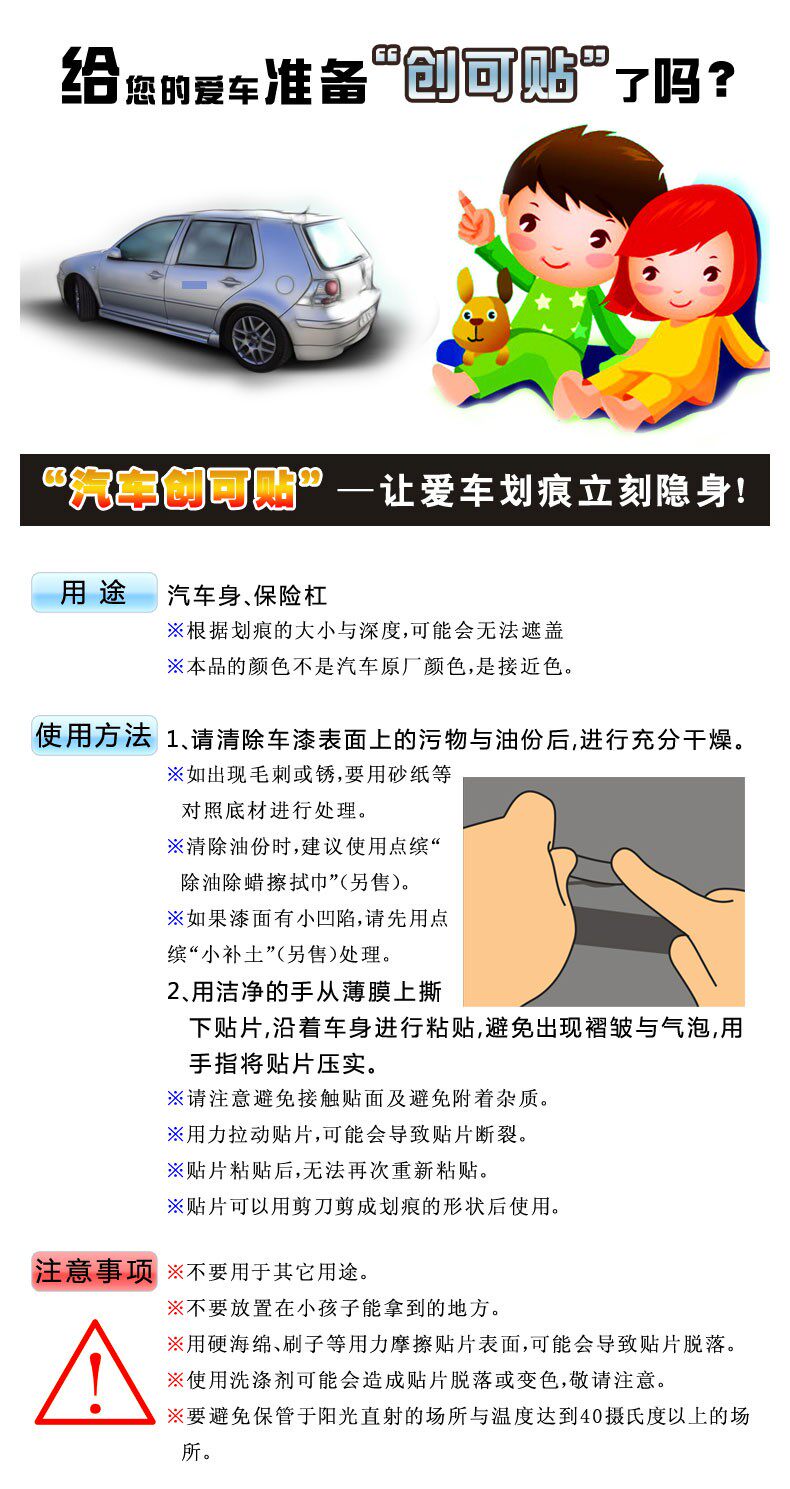 给您的爱车准备“创可贴”了吗？

“汽车创可贴”—让爱车划痕立刻隐身！

用途

汽车身、保险杠

※根据划痕的大小与深度，可能会无法遮盖

※本品的颜色不是汽车原厂颜色，是接近色。

使用方法

1、请清除车漆表面上的污物与油份后，进行充分干燥。

※如出现毛刺或锈，要用砂纸等对照底材进行处理。

※清除油份时，建议使用点缤“除油除蜡擦拭巾”（另售）。

※如果漆面有小凹陷，请先用点缤“小补土”（另售）处理。

2、用洁净的手从薄膜上撕下贴片，沿着车身进行粘贴，避免出现褶皱与气泡，用手指将贴片压实。

※请注意避免接触贴面及避免附着杂质。

※用力拉动贴片，可能会导致贴片断裂。

※贴片粘贴后，无法再次重新粘贴。

※贴片可以用剪刀剪成划痕的形状后使用。

注意事项

※不要用于其它用途。

※不要放置在小孩子能拿到的地方。

※用硬海绵、刷子等用力摩擦贴片表面，可能会导致贴片脱落。

※使用洗涤剂可能会造成贴片脱落或变色，敬请注意。

※要避免保管于阳光直射的场所与温度达到40摄氏度以上的场所。